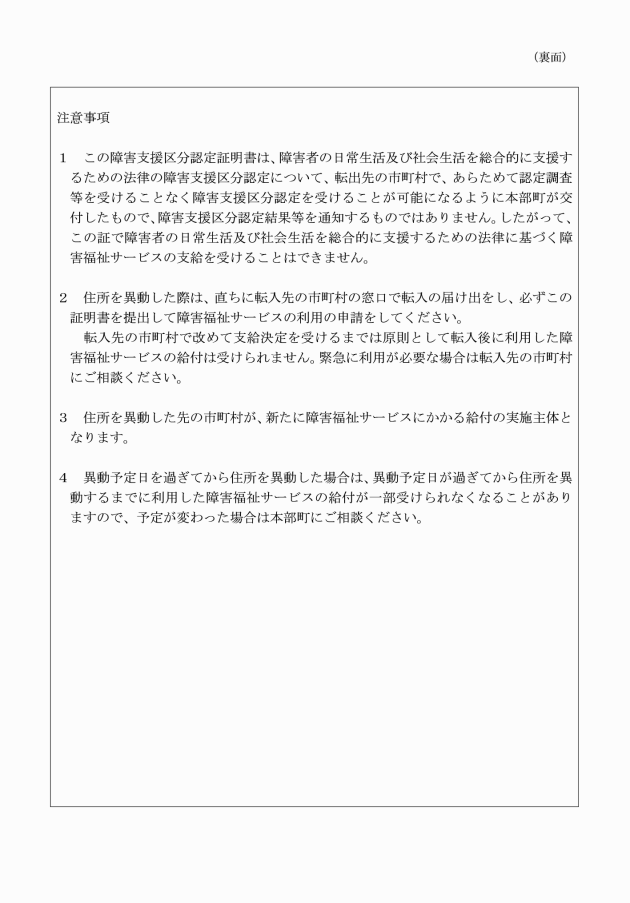 （裏面）

注意事項

1　この障害支援区分認定証明書は、障害者の日常生活及び社会生活を総合的に支援するための法律の障害支援区分認定について、転出先の市町村で、あらためて認定調査等を受けることなく障害支援区分認定を受けることが可能になるように本部町が交付したもので、障害支援区分認定結果等を通知するものではありません。したがって、この証で障害者の日常生活及び社会生活を総合的に支援するための法律に基づく障害福祉サービスの支給を受けることはできません。

2　住所を異動した際は、直ちに転入先の市町村の窓口で転入の届け出をし、必ずこの証明書を提出して障害福祉サービスの利用の申請をしてください。
　転入先の市町村で改めて支給決定を受けるまでは原則として転入後に利用した障害福祉サービスの給付は受けられません。緊急に利用が必要な場合は転入先の市町村にご相談ください。

3　住所を異動した先の市町村が、新たに障害福祉サービスにかかる給付の実施主体となります。

4　異動予定日を過ぎてから住所を異動した場合は、異動予定日が過ぎてから住所を異動するまでに利用した障害福祉サービスの給付が一部受けられなくなることがありますので、予定が変わった場合は本部町にご相談ください。